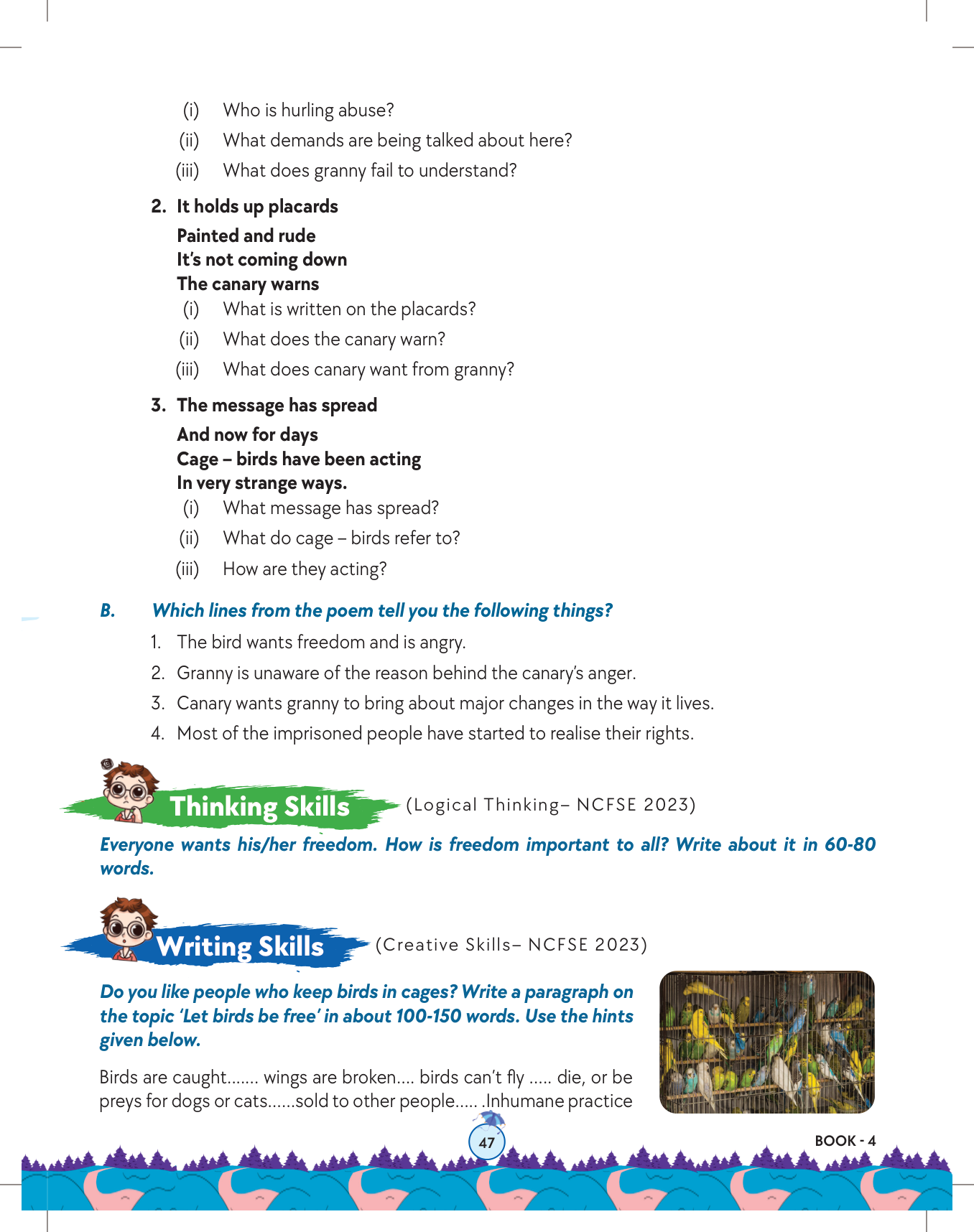 (i) Who is hurling abuse?
(ii) What demands are being talked about here?
(iii) What does granny fail to understand?

2. It holds up placards
Painted and rude
It's not coming down
The canary warns
(i) What is written on the placards?
(ii) What does the canary warn?
(iii) What does canary want from granny?

3. The message has spread
And now for days
Cage – birds have been acting
In very strange ways.
(i) What message has spread?
(ii) What do cage – birds refer to?
(iii) How are they acting?

B. Which lines from the poem tell you the following things?
1. The bird wants freedom and is angry.
2. Granny is unaware of the reason behind the canary's anger.
3. Canary wants granny to bring about major changes in the way it lives.
4. Most of the imprisoned people have started to realise their rights.

Thinking Skills (Logical Thinking– NCFSE 2023)

Everyone wants his/her freedom. How is freedom important to all? Write about it in 60-80 words.

Writing Skills (Creative Skills– NCFSE 2023)

Do you like people who keep birds in cages? Write a paragraph on the topic 'Let birds be free' in about 100-150 words. Use the hints given below.

Birds are caught....... wings are broken.... birds can't fly ..... die, or be preys for dogs or cats......sold to other people..... .Inhumane practice

47

BOOK - 4